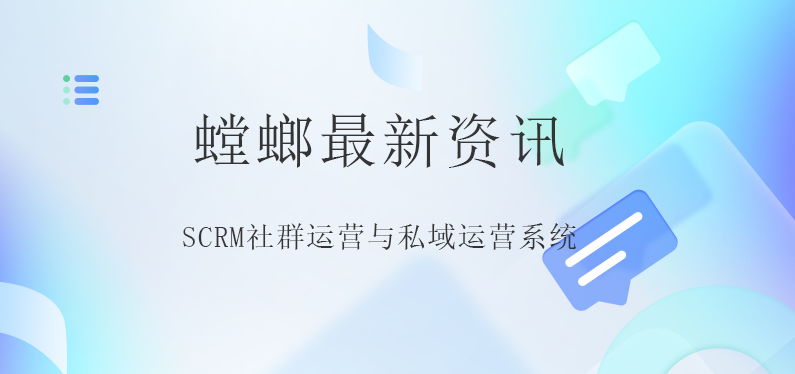 螳螂最新资讯

SCRM社群运营与私域运营系统